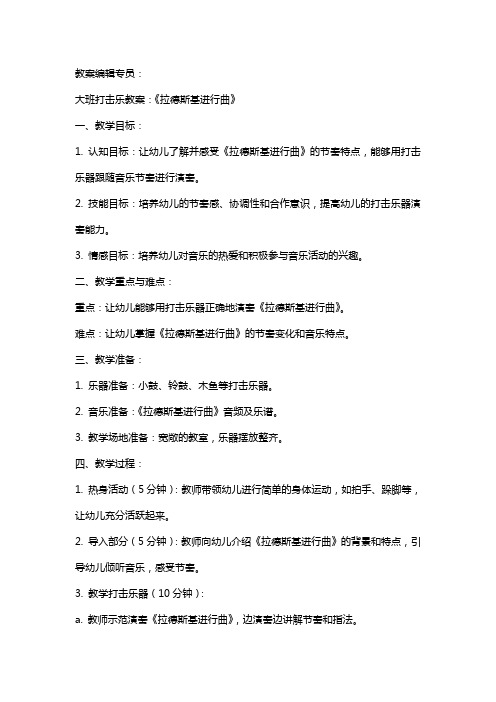 教案编辑专员：

大班打击乐教案：《拉德斯基进行曲》

一、教学目标：

1. 认知目标：让幼儿了解并感受《拉德斯基进行曲》的节奏特点，能够用打击乐器跟随音乐节奏进行演奏。

2. 技能目标：培养幼儿的节奏感、协调性和合作意识，提高幼儿的打击乐器演奏能力。

3. 情感目标：培养幼儿对音乐的热爱和积极参与音乐活动的兴趣。

二、教学重点与难点：

重点：让幼儿能够用打击乐器正确地演奏《拉德斯基进行曲》。

难点：让幼儿掌握《拉德斯基进行曲》的节奏变化和音乐特点。

三、教学准备：

1. 乐器准备：小鼓、铃鼓、木鱼等打击乐器。

2. 音乐准备：《拉德斯基进行曲》音频及乐谱。

3. 教学场地准备：宽敞的教室，乐器摆放整齐。

四、教学过程：

1. 热身活动（5分钟）：教师带领幼儿进行简单的身体运动，如拍手、跺脚等，让幼儿充分活跃起来。

2. 导入部分（5分钟）：教师向幼儿介绍《拉德斯基进行曲》的背景和特点，引导幼儿倾听音乐，感受节奏。

3. 教学打击乐器（10分钟）：

a. 教师示范演奏《拉德斯基进行曲》，边演奏边讲解节奏和指法。